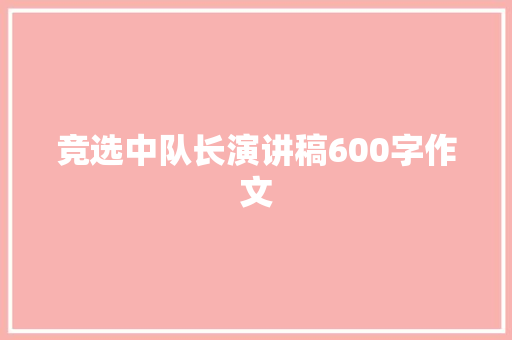 竞选中队长演讲稿600字作文